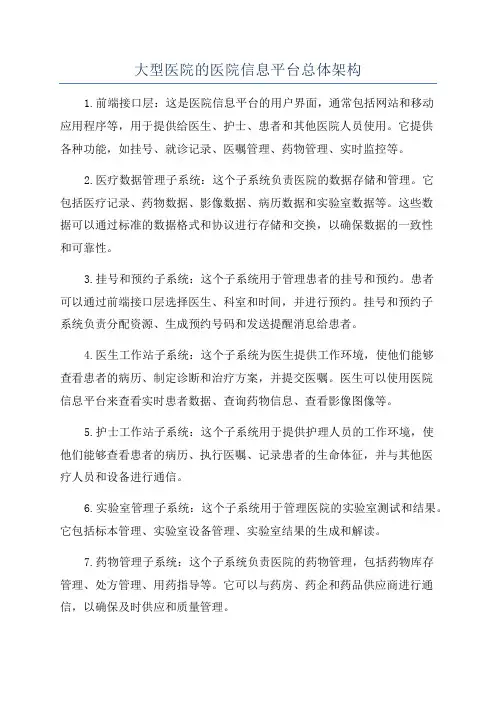 大型医院的医院信息平台总体架构

1.前端接口层：这是医院信息平台的用户界面，通常包括网站和移动应用程序等，用于提供给医生、护士、患者和其他医院人员使用。它提供各种功能，如挂号、就诊记录、医嘱管理、药物管理、实时监控等。

2.医疗数据管理子系统：这个子系统负责医院的数据存储和管理。它包括医疗记录、药物数据、影像数据、病历数据和实验室数据等。这些数据可以通过标准的数据格式和协议进行存储和交换，以确保数据的一致性和可靠性。

3.挂号和预约子系统：这个子系统用于管理患者的挂号和预约。患者可以通过前端接口层选择医生、科室和时间，并进行预约。挂号和预约子系统负责分配资源、生成预约号码和发送提醒消息给患者。

4.医生工作站子系统：这个子系统为医生提供工作环境，使他们能够查看患者的病历、制定诊断和治疗方案，并提交医嘱。医生可以使用医院信息平台来查看实时患者数据、查询药物信息、查看影像图像等。

5.护士工作站子系统：这个子系统用于提供护理人员的工作环境，使他们能够查看患者的病历、执行医嘱、记录患者的生命体征，并与其他医疗人员和设备进行通信。

6.实验室管理子系统：这个子系统用于管理医院的实验室测试和结果。它包括标本管理、实验室设备管理、实验室结果的生成和解读。

7.药物管理子系统：这个子系统负责医院的药物管理，包括药物库存管理、处方管理、用药指导等。它可以与药房、药企和药品供应商进行通信，以确保及时供应和质量管理。